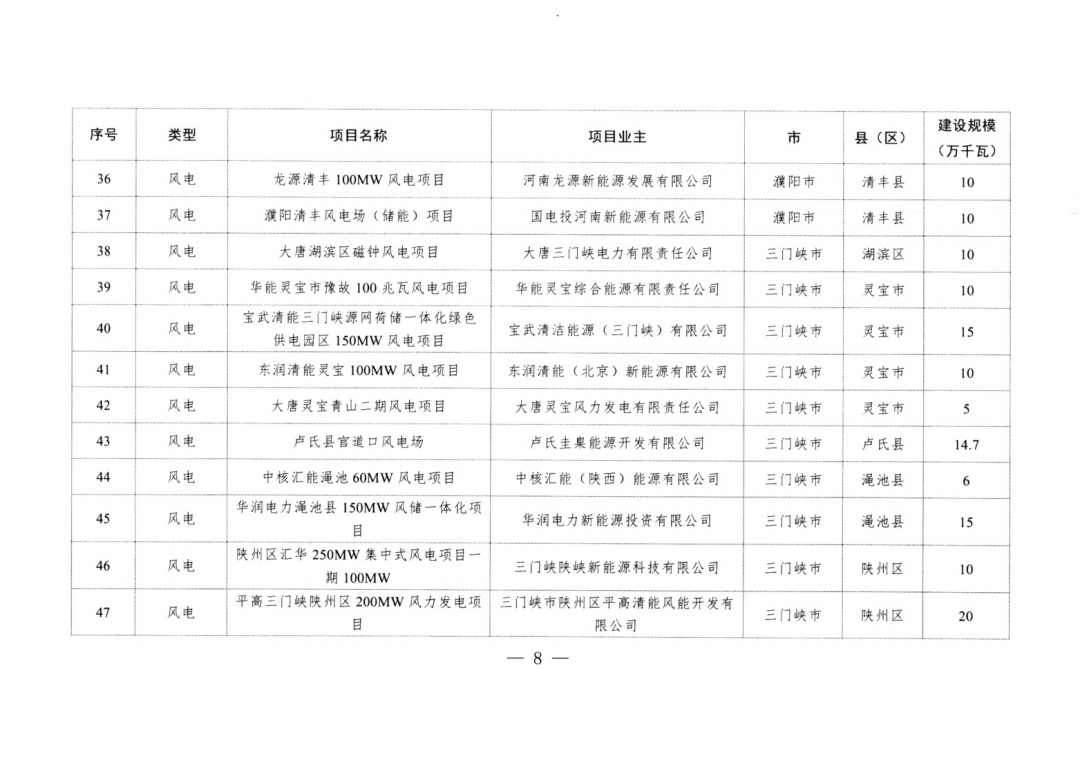 | 序号 | 类型 | 项目名称 | 项目业主 | 市 | 县（区） | 建设规模（万千瓦） |
|---|---|---|---|---|---|---|
| 36 | 风电 | 龙源清丰100MW风电项目 | 河南龙源新能源发展有限公司 | 濮阳市 | 清丰县 | 10 |
| 37 | 风电 | 濮阳清丰风电场（储能）项目 | 国电投河南新能源有限公司 | 濮阳市 | 清丰县 | 10 |
| 38 | 风电 | 大唐湖滨区磁钟风电项目 | 大唐三门峡电力有限责任公司 | 三门峡市 | 湖滨区 | 10 |
| 39 | 风电 | 华能灵宝市豫故100兆瓦风电项目 | 华能灵宝综合能源有限责任公司 | 三门峡市 | 灵宝市 | 10 |
| 40 | 风电 | 宝武清能三门峡源网荷储一体化绿色供电园区150MW风电项目 | 宝武清洁能源（三门峡）有限公司 | 三门峡市 | 灵宝市 | 15 |
| 41 | 风电 | 东润清能灵宝100MW风电项目 | 东润清能（北京）新能源有限公司 | 三门峡市 | 灵宝市 | 10 |
| 42 | 风电 | 大唐灵宝青山二期风电项目 | 大唐灵宝风力发电有限责任公司 | 三门峡市 | 灵宝市 | 5 |
| 43 | 风电 | 卢氏县官道口风电场 | 卢氏圭臬能源开发有限公司 | 三门峡市 | 卢氏县 | 14.7 |
| 44 | 风电 | 中核汇能渑池60MW风电项目 | 中核汇能（陕西）能源有限公司 | 三门峡市 | 渑池县 | 6 |
| 45 | 风电 | 华润电力渑池县150MW风储一体化项目 | 华润电力新能源投资有限公司 | 三门峡市 | 渑池县 | 15 |
| 46 | 风电 | 陕州区汇华250MW集中式风电项目一期100MW | 三门峡陕峡新能源科技有限公司 | 三门峡市 | 陕州区 | 10 |
| 47 | 风电 | 平高三门峡陕州区200MW风力发电项目 | 三门峡市陕州区平高清能风能开发有限公司 | 三门峡市 | 陕州区 | 20 |

— 8 —